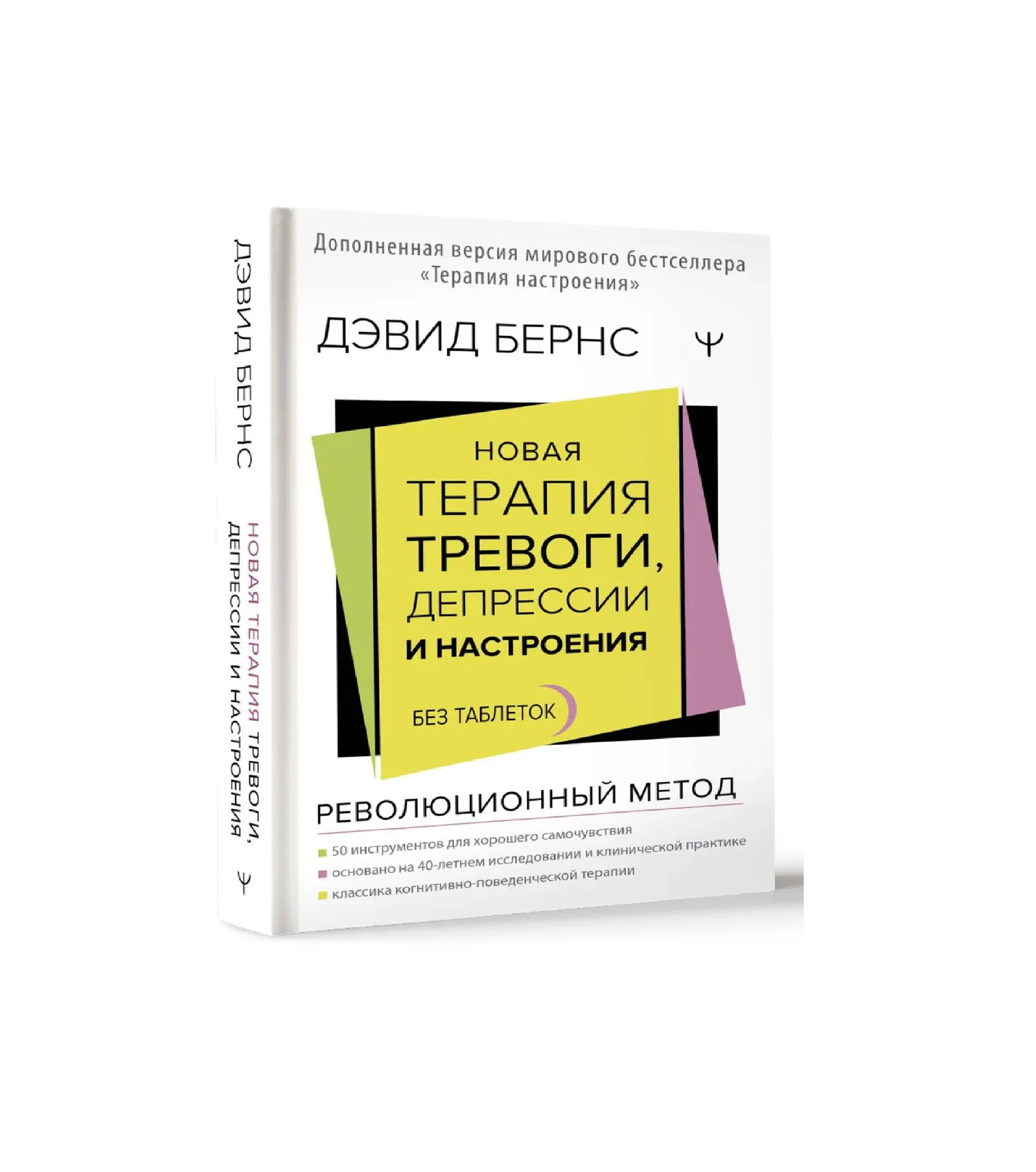 ДЭВИД БЕРНС

НОВАЯ ТЕРАПИЯ ТРЕВОГИ, ДЕПРЕССИИ И НАСТРОЕНИЯ

Ψ

Дополненная версия мирового бестселлера «Терапия настроения»

ДЭВИД БЕРНС

Ψ

НОВАЯ
ТЕРАПИЯ
ТРЕВОГИ,
ДЕПРЕССИИ
И НАСТРОЕНИЯ

БЕЗ ТАБЛЕТОК

РЕВОЛЮЦИОННЫЙ МЕТОД

50 инструментов для хорошего самочувствия
основано на 40-летнем исследовании и клинической практике
классика когнитивно-поведенческой терапии